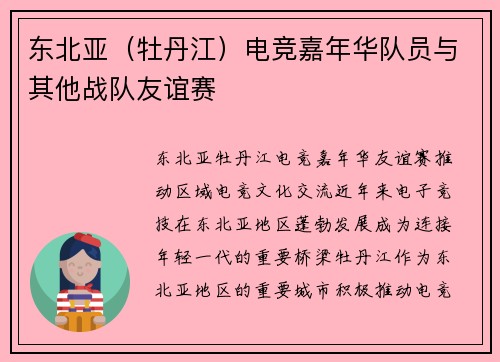 东北亚（牡丹江）电竞嘉年华队员与其他战队友谊赛

东北亚牡丹江电竞嘉年华友谊赛推动区域电竞文化交流近年来电子竞技在东北亚地区蓬勃发展成为连接年轻一代的重要桥梁牡丹江作为东北亚地区的重要城市积极推动电竞